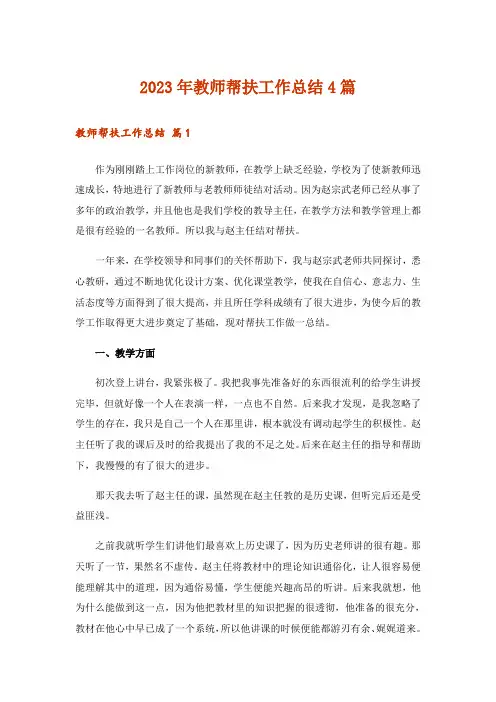 2023年教师帮扶工作总结4篇

教师帮扶工作总结 篇1

作为刚刚踏上工作岗位的新教师，在教学上缺乏经验，学校为了使新教师迅速成长，特地进行了新教师与老教师师徒结对活动。因为赵宗武老师已经从事了多年的政治教学，并且他也是我们学校的教导主任，在教学方法和教学管理上都是很有经验的一名教师。所以我与赵主任结对帮扶。

一年来，在学校领导和同事们的关怀帮助下，我与赵宗武老师共同探讨，悉心教研，通过不断地优化设计方案、优化课堂教学，使我在自信心、意志力、生活态度等方面得到了很大提高，并且所任学科成绩有了很大进步，为使今后的教学工作取得更大进步奠定了基础，现对帮扶工作做一总结。

一、教学方面

初次登上讲台，我紧张极了。我把我事先准备好的东西很流利的给学生讲授完毕，但就好像一个人在表演一样，一点也不自然。后来我才发现，是我忽略了学生的存在，我只是自己一个人在那里讲，根本就没有调动起学生的积极性。赵主任听了我的课后及时的给我提出了我的不足之处。后来在赵主任的指导和帮助下，我慢慢的有了很大的进步。

那天我去听了赵主任的课，虽然现在赵主任教的是历史课，但听完后还是受益匪浅。

之前我就听学生们讲他们最喜欢上历史课了，因为历史老师讲的很有趣。那天听了一节，果然名不虚传。赵主任将教材中的理论知识通俗化，让人很容易便能理解其中的道理，因为通俗易懂，学生便能兴趣高昂的听讲。后来我就想，他为什么能做到这一点，因为他把教材里的知识把握的很透彻，他准备的很充分，教材在他心中早已成了一个系统，所以他讲课的时候便能都游刃有余、娓娓道来。